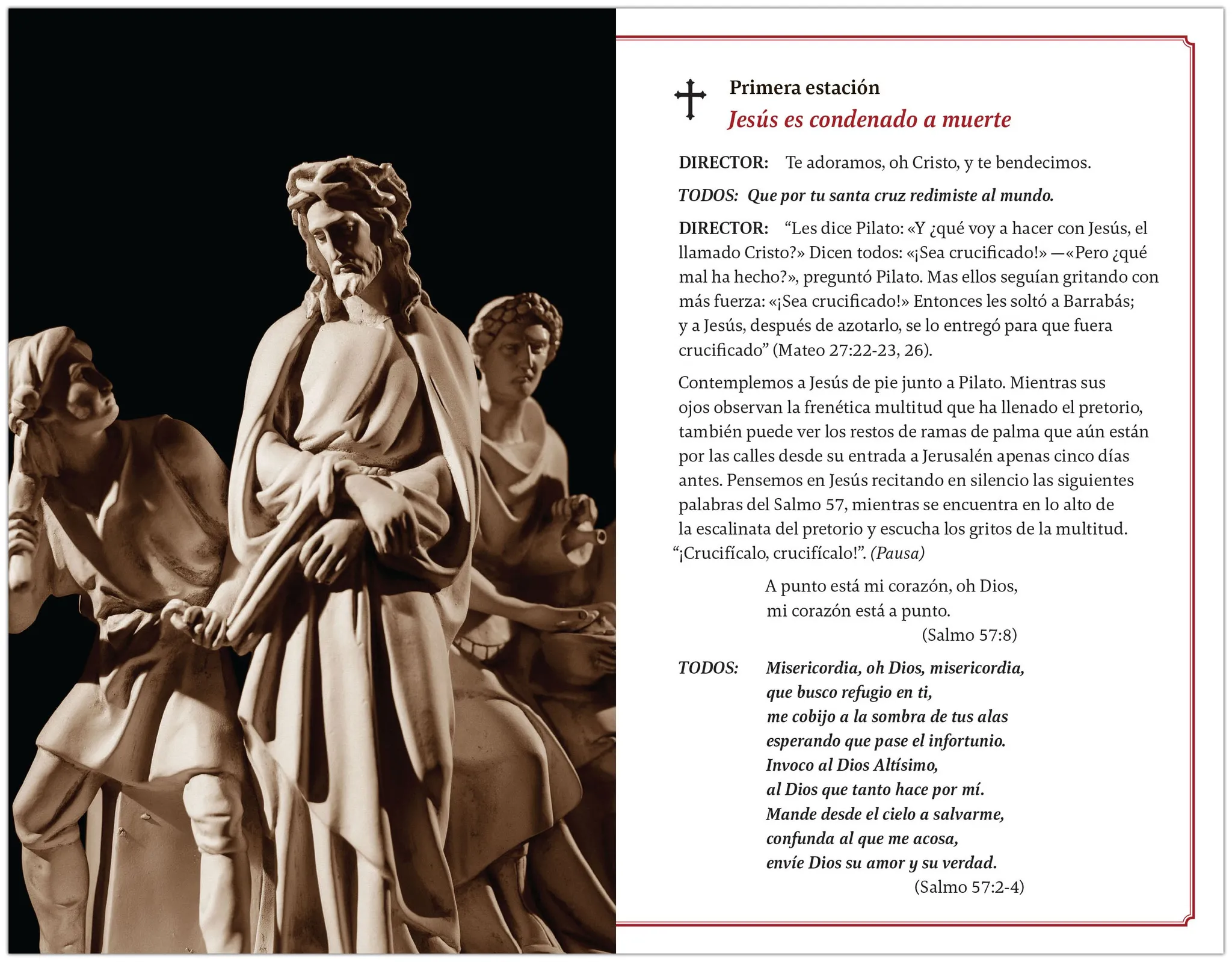 Primera estación
Jesús es condenado a muerte

DIRECTOR: Te adoramos, oh Cristo, y te bendecimos.

TODOS: Que por tu santa cruz redimiste al mundo.

DIRECTOR: "Les dice Pilato: «Y ¿qué voy a hacer con Jesús, el llamado Cristo?» Dicen todos: «¡Sea crucificado!» —«Pero ¿qué mal ha hecho?», preguntó Pilato. Mas ellos seguían gritando con más fuerza: «¡Sea crucificado!» Entonces les soltó a Barrabás; y a Jesús, después de azotarlo, se lo entregó para que fuera crucificado" (Mateo 27:22-23, 26).

Contemplemos a Jesús de pie junto a Pilato. Mientras sus ojos observan la frenética multitud que ha llenado el pretorio, también puede ver los restos de ramas de palma que aún están por las calles desde su entrada a Jerusalén apenas cinco días antes. Pensemos en Jesús recitando en silencio las siguientes palabras del Salmo 57, mientras se encuentra en lo alto de la escalinata del pretorio y escucha los gritos de la multitud. "¡Crucifícalo, crucifícalo!". (Pausa)

A punto está mi corazón, oh Dios,
mi corazón está a punto.
(Salmo 57:8)

TODOS: Misericordia, oh Dios, misericordia,
que busco refugio en ti,
me cobijo a la sombra de tus alas
esperando que pase el infortunio.
Invoco al Dios Altísimo,
al Dios que tanto hace por mí.
Mande desde el cielo a salvarme,
confunda al que me acosa,
envíe Dios su amor y su verdad.
(Salmo 57:2-4)